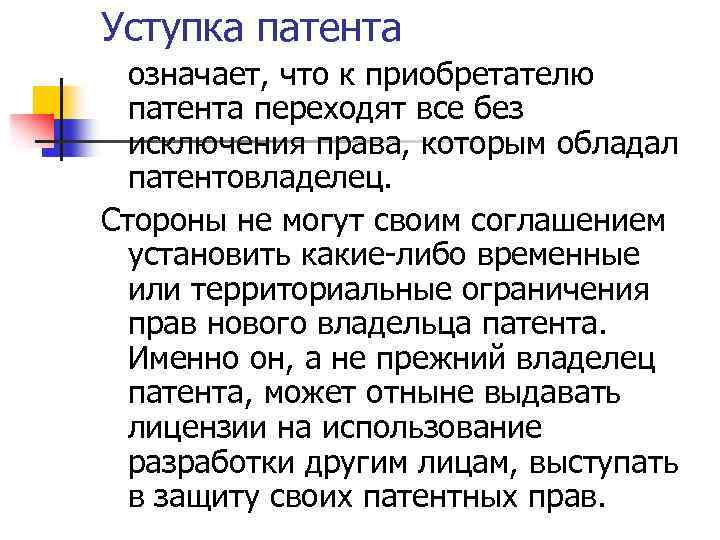 Уступка патента

означает, что к приобретателю патента переходят все без исключения права, которым обладал патентовладелец.

Стороны не могут своим соглашением установить какие-либо временные или территориальные ограничения прав нового владельца патента. Именно он, а не прежний владелец патента, может отныне выдавать лицензии на использование разработки другим лицам, выступать в защиту своих патентных прав.